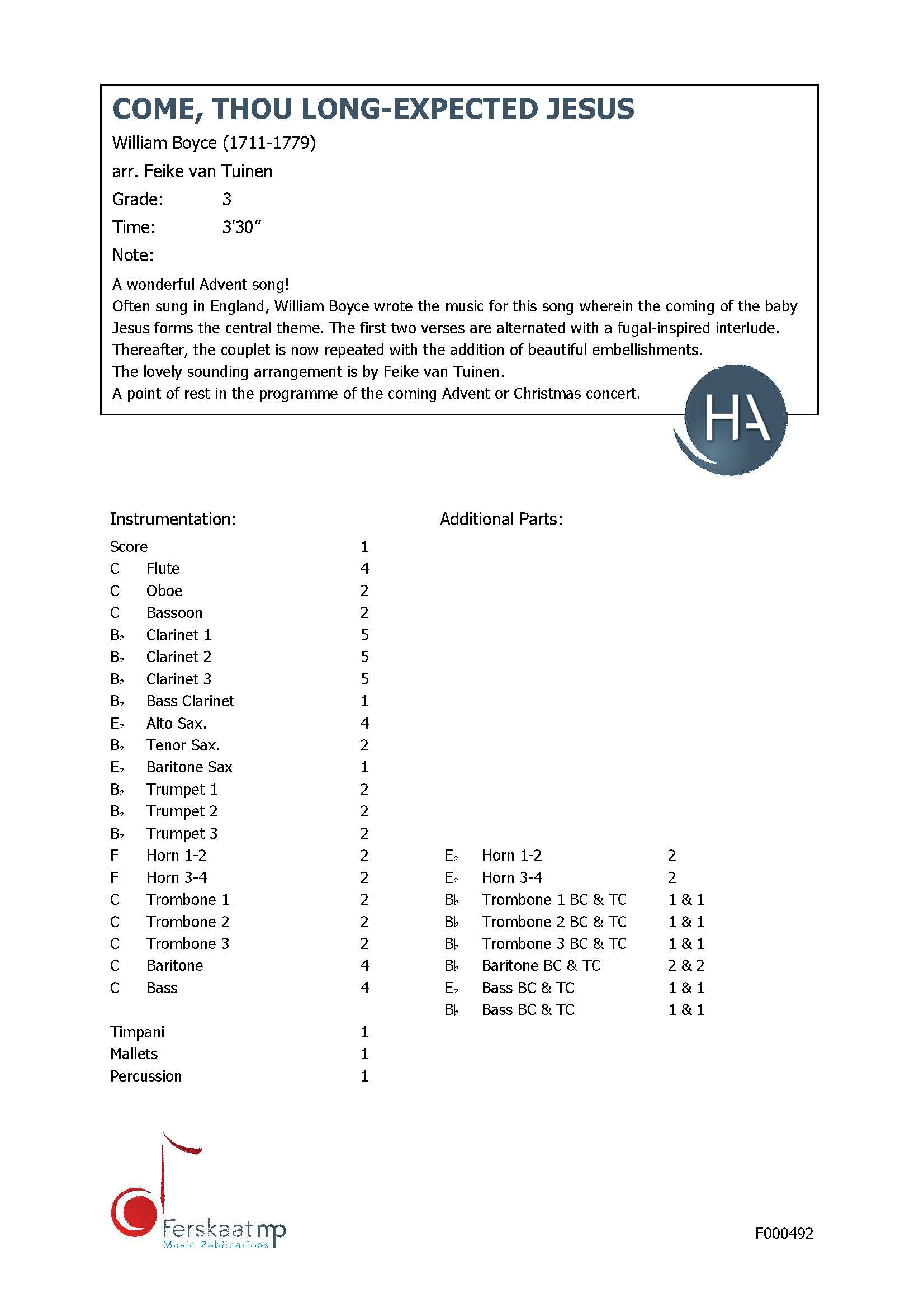 COME, THOU LONG-EXPECTED JESUS

William Boyce (1711-1779)

arr. Feike van Tuinen

Grade: 3

Time: 3'30"

Note:

A wonderful Advent song!
Often sung in England, William Boyce wrote the music for this song wherein the coming of the baby Jesus forms the central theme. The first two verses are alternated with a fugal-inspired interlude. Thereafter, the couplet is now repeated with the addition of beautiful embellishments.
The lovely sounding arrangement is by Feike van Tuinen.
A point of rest in the programme of the coming Advent or Christmas concert.

HA

Instrumentation:

| | | |
|---|---|---|
| Score | | 1 |
| C | Flute | 4 |
| C | Oboe | 2 |
| C | Bassoon | 2 |
| B♭ | Clarinet 1 | 5 |
| B♭ | Clarinet 2 | 5 |
| B♭ | Clarinet 3 | 5 |
| B♭ | Bass Clarinet | 1 |
| E♭ | Alto Sax. | 4 |
| B♭ | Tenor Sax. | 2 |
| E♭ | Baritone Sax | 1 |
| B♭ | Trumpet 1 | 2 |
| B♭ | Trumpet 2 | 2 |
| B♭ | Trumpet 3 | 2 |
| F | Horn 1-2 | 2 |
| F | Horn 3-4 | 2 |
| C | Trombone 1 | 2 |
| C | Trombone 2 | 2 |
| C | Trombone 3 | 2 |
| C | Baritone | 4 |
| C | Bass | 4 |
| Timpani | | 1 |
| Mallets | | 1 |
| Percussion | | 1 |

Additional Parts:

| | | |
|---|---|---|
| E♭ | Horn 1-2 | 2 |
| E♭ | Horn 3-4 | 2 |
| B♭ | Trombone 1 BC & TC | 1 & 1 |
| B♭ | Trombone 2 BC & TC | 1 & 1 |
| B♭ | Trombone 3 BC & TC | 1 & 1 |
| B♭ | Baritone BC & TC | 2 & 2 |
| E♭ | Bass BC & TC | 1 & 1 |
| B♭ | Bass BC & TC | 1 & 1 |

Ferskaat mp
Music Publications

F000492